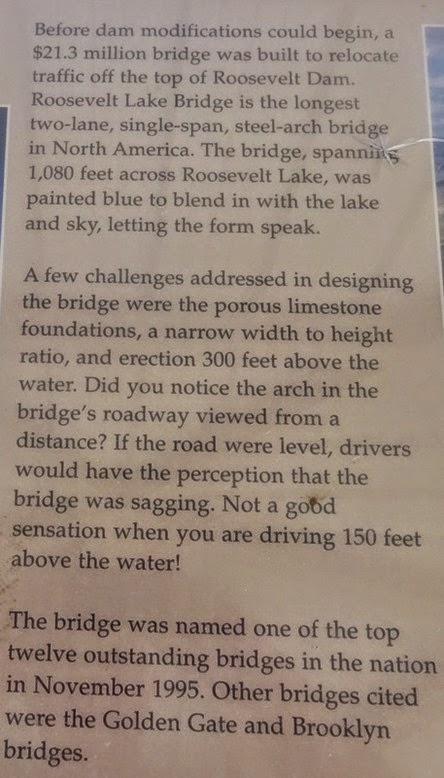 Before dam modifications could begin, a $21.3 million bridge was built to relocate traffic off the top of Roosevelt Dam. Roosevelt Lake Bridge is the longest two-lane, single-span, steel-arch bridge in North America. The bridge, spanning 1,080 feet across Roosevelt Lake, was painted blue to blend in with the lake and sky, letting the form speak.

A few challenges addressed in designing the bridge were the porous limestone foundations, a narrow width to height ratio, and erection 300 feet above the water. Did you notice the arch in the bridge's roadway viewed from a distance? If the road were level, drivers would have the perception that the bridge was sagging. Not a good sensation when you are driving 150 feet above the water!

The bridge was named one of the top twelve outstanding bridges in the nation in November 1995. Other bridges cited were the Golden Gate and Brooklyn bridges.